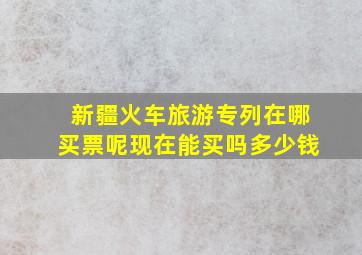 新疆火车旅游专列在哪买票呢现在能买吗多少钱